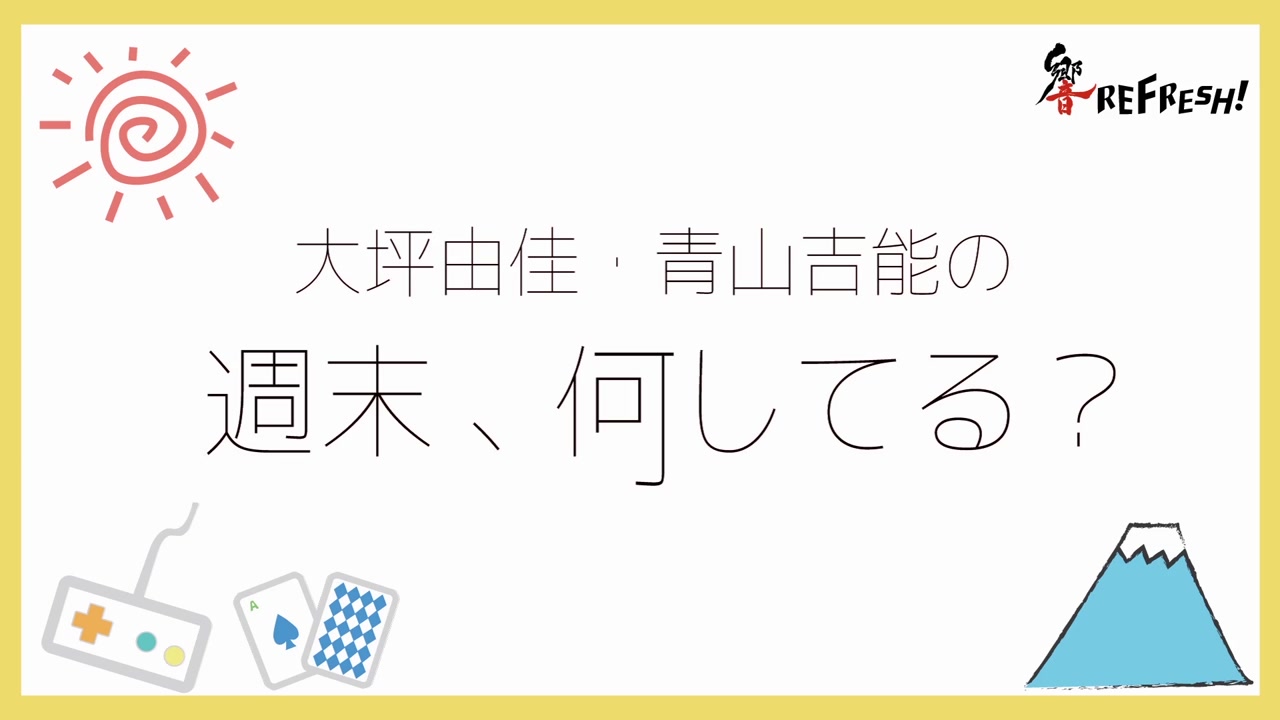 響 REFRESH!

大坪由佳・青山吉能の

週末、何してる?

A